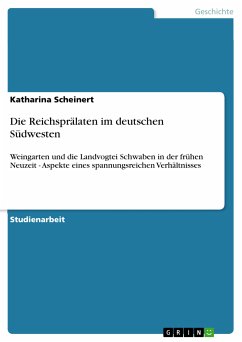 Geschichte

Katharina Scheinert

Die Reichsprälaten im deutschen Südwesten

Weingarten und die Landvogtei Schwaben in der frühen Neuzeit - Aspekte eines spannungsreichen Verhältnisses

Studienarbeit

GRIN